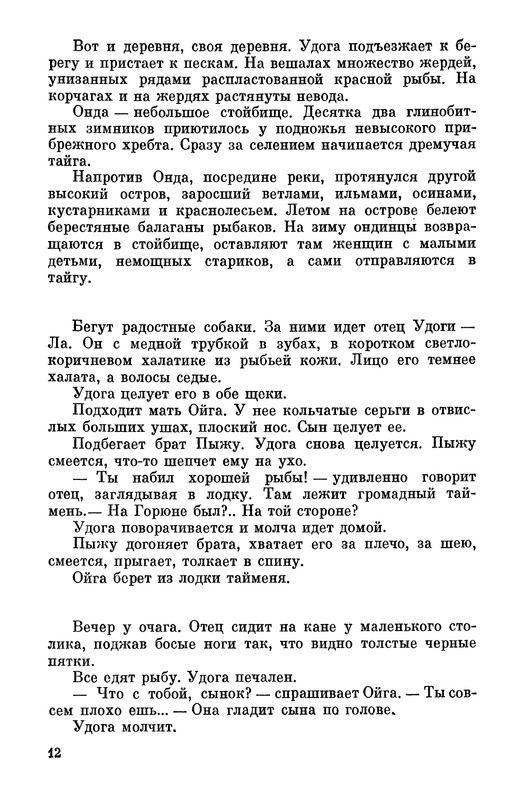 Вот и деревня, своя деревня. Удога подъезжает к берегу и пристает к пескам. На вешалах множество жердей, унизанных рядами распластованной красной рыбы. На корчагах и на жердях растянуты невода.

Онда — небольшое стойбище. Десятка два глинобитных зимников приютилось у подножья невысокого прибрежного хребта. Сразу за селением начинается дремучая тайга.

Напротив Онда, посредине реки, протянулся другой высокий остров, заросший ветлами, ильмами, осинами, кустарниками и краснолесьем. Летом на острове белеют берестяные балаганы рыбаков. На зиму ондинцы возвращаются в стойбище, оставляют там женщин с малыми детьми, немощных стариков, а сами отправляются в тайгу.

Бегут радостные собаки. За ними идет отец Удоги — Ла. Он с медной трубкой в зубах, в коротком светло-коричневом халатике из рыбьей кожи. Лицо его темнее халата, а волосы седые.

Удога целует его в обе щеки.

Подходит мать Ойга. У нее кольчатые серьги в отвислых больших ушах, плоский нос. Сын целует ее.

Подбегает брат Пыжу. Удога снова целуется. Пыжу смеется, что-то шепчет ему на ухо.

— Ты набил хорошей рыбы! — удивленно говорит отец, заглядывая в лодку. Там лежит громадный таймень.— На Горюне был?.. На той стороне?

Удога поворачивается и молча идет домой.

Пыжу догоняет брата, хватает его за плечо, за шею, смеется, прыгает, толкает в спину.

Ойга берет из лодки тайменя.

Вечер у очага. Отец сидит на кане у маленького столика, поджав босые ноги так, что видно толстые черные пятки.

Все едят рыбу. Удога печален.

— Что с тобой, сынок? — спрашивает Ойга. — Ты совсем плохо ешь... — Она гладит сына по голове.

Удога молчит.

12